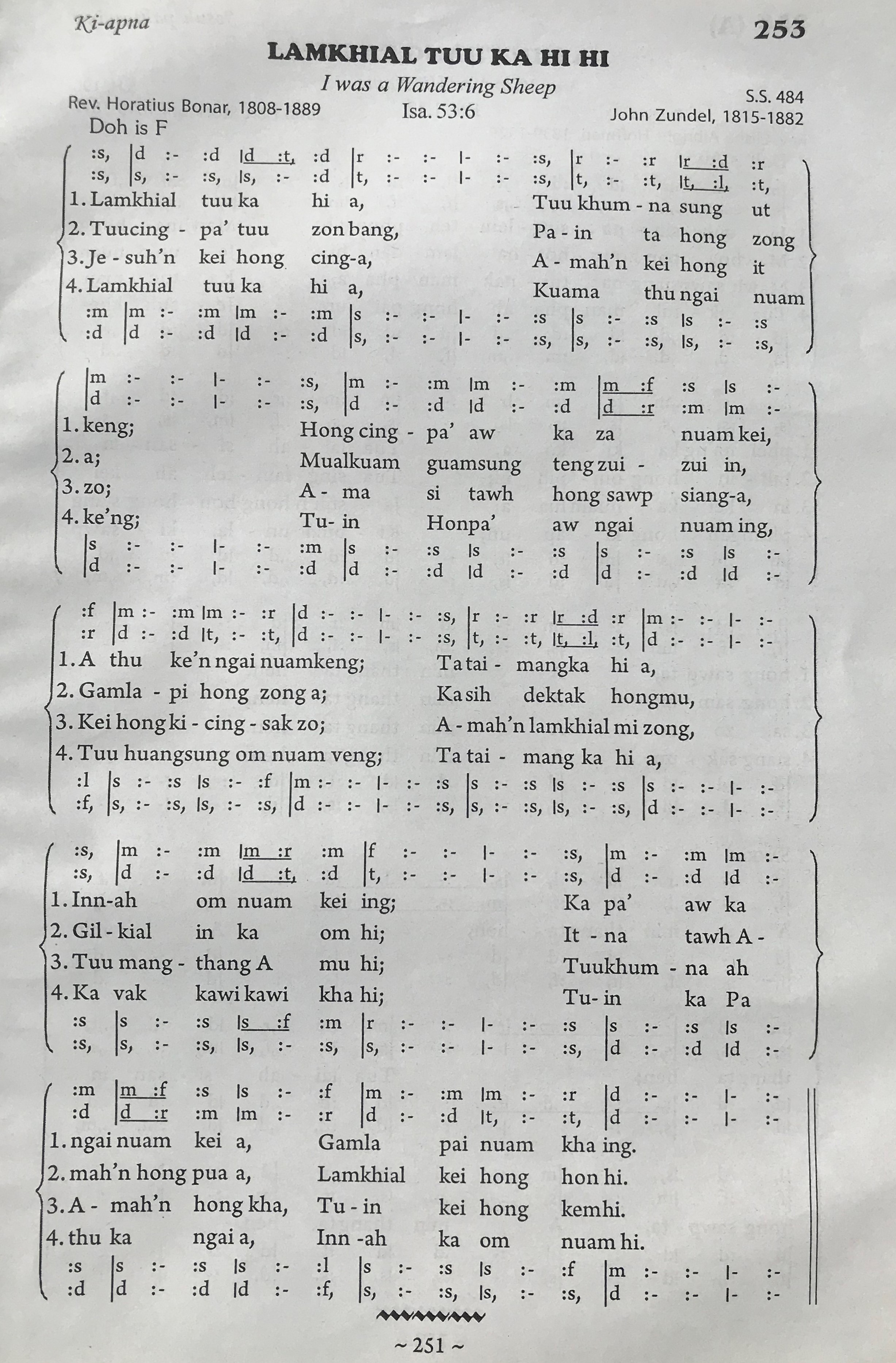 Ki-apna

253

LAMKHIAL TUU KA HI HI

I was a Wandering Sheep

Rev. Horatius Bonar, 1808-1889 Isa. 53:6 S.S. 484 John Zundel, 1815-1882

Doh is F

:s, |d :- :d |d :t, :d |r :- :- |- :- :s, |r :- :r |r :d :r
:s, |s, :- :s, |s, :- :d |t, :- :- |- :- :s, |t, :- :t, |t, :l, :t,

1. Lamkhial tuu ka hi a, Tuu khum - na sung ut
2. Tuucing - pa' tuu zon bang, Pa - in ta hong zong
3. Je - suh'n kei hong cing-a, A - mah'n kei hong it
4. Lamkhial tuu ka hi a, Kuama thu ngai nuam

:m |m :- :m |m :- :m |s :- :- |- :- :s |s :- :s |s :- :s
:d |d :- :d |d :- :d |s, :- :- |- :- :s, |s, :- :s, |s, :- :s,

|m :- :- |- :- :s, |m :- :m |m :- :m |m :f :s |s :-
|d :- :- |- :- :s, |d :- :d |d :- :d |d :r :m |m :-

1. keng; Hong cing - pa' aw ka za nuam kei,
2. a; Mualkuam guamsung teng zui - zui in,
3. zo; A - ma si tawh hong sawp siang-a,
4. ke'ng; Tu- in Honpa' aw ngai nuam ing,

|s :- :- |- :- :m |s :- :s |s :- :s |s :- :s |s :-
|d :- :- |- :- :d |d :- :d |d :- :d |d :- :d |d :-

:f |m :- :m |m :- :r |d :- :- |- :- :s, |r :- :r |r :d :r |m :- :- |- :-
:r |d :- :d |t, :- :t, |d :- :- |- :- :s, |t, :- :t, |t, :l, :t, |d :- :- |- :-

1. A thu ke'n ngai nuamkeng; Ta tai - mangka hi a,
2. Gamla - pi hong zong a; Ka sih dektak hongmu,
3. Kei hong ki - cing - sak zo; A - mah'n lamkhial mi zong,
4. Tuu huangsung om nuam veng; Ta tai - mang ka hi a,

:l |s :- :s |s :- :f |m :- :- |- :- :s |s :- :s |s :- :s |s :- :- |- :-
:f, |s, :- :s, |s, :- :s, |d :- :- |- :- :s, |s, :- :s, |s, :- :s, |d :- :- |- :-

:s, |m :- :m |m :r :m |f :- :- |- :- :s, |m :- :m |m :-
:s, |d :- :d |d :t, :d |t, :- :- |- :- :s, |d :- :d |d :-

1. Inn-ah om nuam kei ing; Ka pa' aw ka
2. Gil - kial in ka om hi; It - na tawh A -
3. Tuu mang - thang A mu hi; Tuukhum - na ah
4. Ka vak kawi kawi kha hi; Tu- in ka Pa

:s |s :- :s |s :f :m |r :- :- |- :- :s |s :- :s |s :-
:s, |s, :- :s, |s, :- :s, |s, :- :- |- :- :s, |d :- :d |d :-

:m |m :f :s |s :- :f |m :- :m |m :- :r |d :- :- |- :-
:d |d :r :m |m :- :r |d :- :d |t, :- :t, |d :- :- |- :-

1. ngai nuam kei a, Gamla pai nuam kha ing.
2. mah'n hong pua a, Lamkhial kei hong hon hi.
3. A - mah'n hong kha, Tu - in kei hong kemhi.
4. thu ka ngai a, Inn -ah ka om nuam hi.

:s |s :- :s |s :- :l |s :- :s |s :- :f |m :- :- |- :-
:d |d :- :d |d :- :f, |s, :- :s, |s, :- :s, |d :- :- |- :-

~ 251 ~